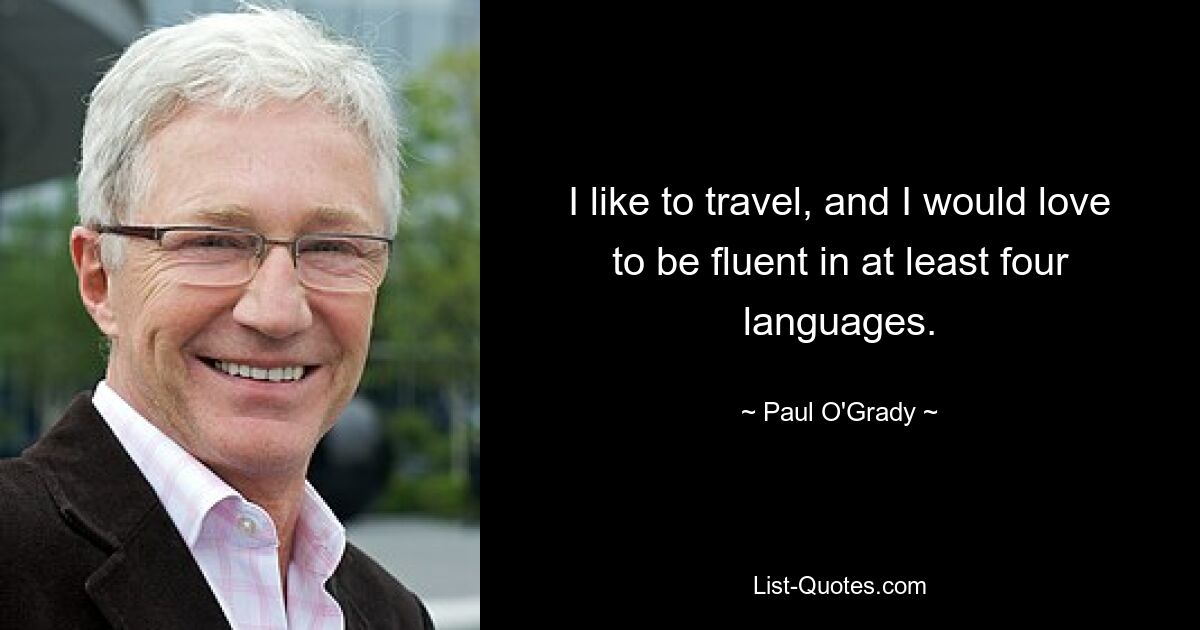 I like to travel, and I would love to be fluent in at least four languages.

~ Paul O'Grady ~

List-Quotes.com